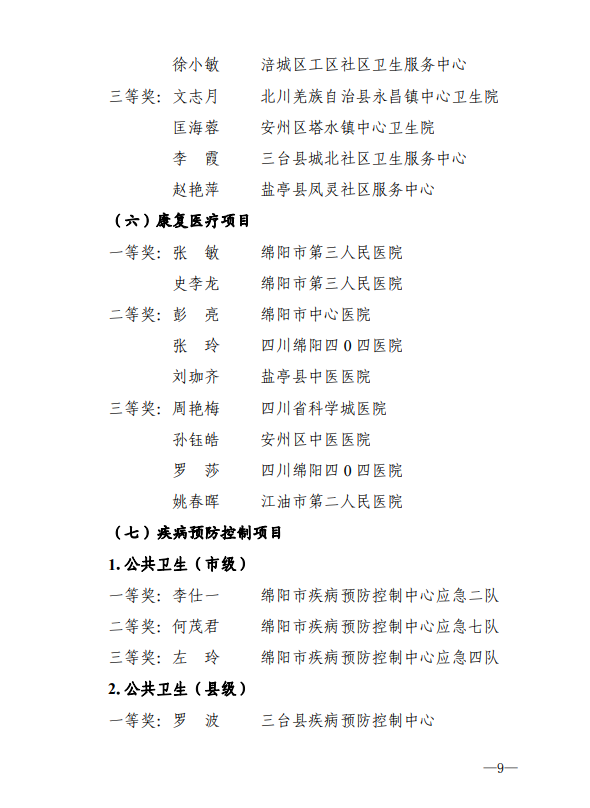 徐小敏　　涪城区工区社区卫生服务中心

三等奖：文志月　　北川羌族自治县永昌镇中心卫生院

匡海蓉　　安州区塔水镇中心卫生院

李　霞　　三台县城北社区卫生服务中心

赵艳萍　　盐亭县凤灵社区服务中心

（六）康复医疗项目

一等奖：张　敏　　绵阳市第三人民医院

史李龙　　绵阳市第三人民医院

二等奖：彭　亮　　绵阳市中心医院

张　玲　　四川绵阳四0四医院

刘珈齐　　盐亭县中医医院

三等奖：周艳梅　　四川省科学城医院

孙钰皓　　安州区中医医院

罗　莎　　四川绵阳四0四医院

姚春晖　　江油市第二人民医院

（七）疾病预防控制项目

1. 公共卫生（市级）

一等奖：李仕一　　绵阳市疾病预防控制中心应急二队

二等奖：何茂君　　绵阳市疾病预防控制中心应急七队

三等奖：左　玲　　绵阳市疾病预防控制中心应急四队

2. 公共卫生（县级）

一等奖：罗　波　　三台县疾病预防控制中心

—9—